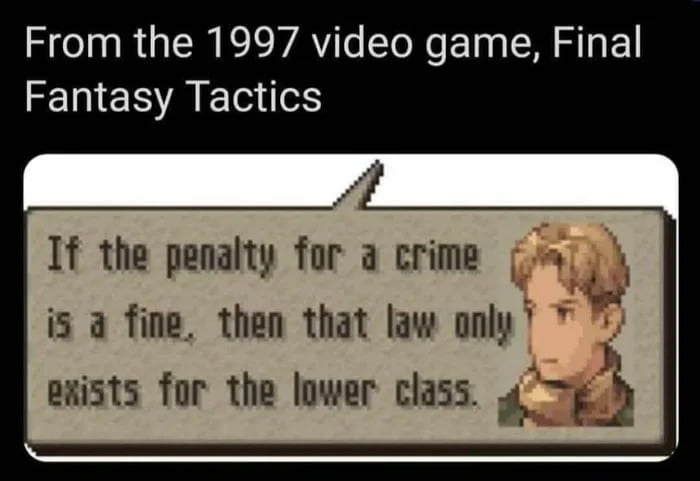 From the 1997 video game, Final Fantasy Tactics

If the penalty for a crime is a fine, then that law only exists for the lower class.